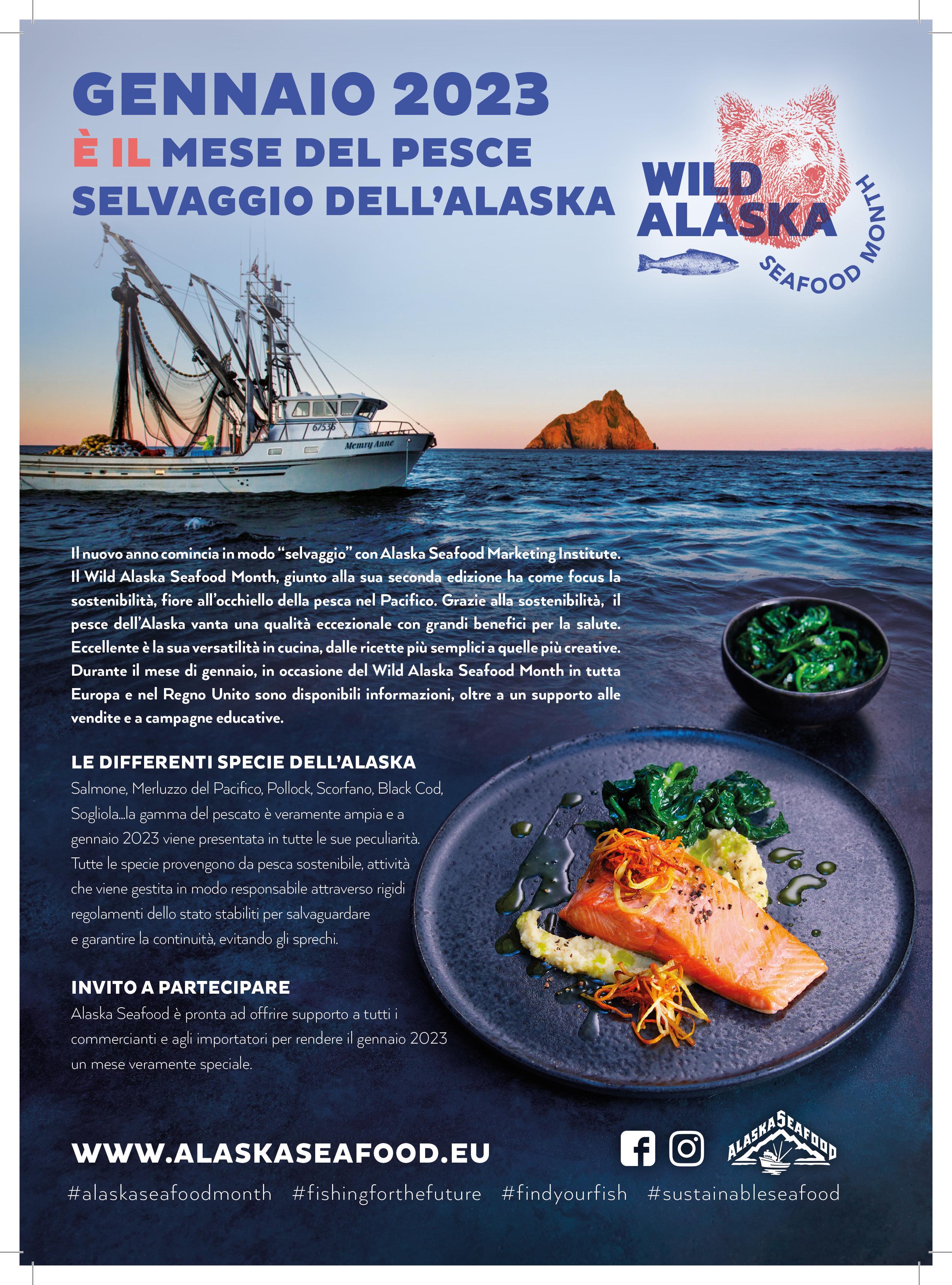 GENNAIO 2023
È IL MESE DEL PESCE
SELVAGGIO DELL'ALASKA

WILD ALASKA SEAFOOD MONTH

67536
Memry Anne

Il nuovo anno comincia in modo "selvaggio" con Alaska Seafood Marketing Institute. Il Wild Alaska Seafood Month, giunto alla sua seconda edizione ha come focus la sostenibilità, fiore all'occhiello della pesca nel Pacifico. Grazie alla sostenibilità, il pesce dell'Alaska vanta una qualità eccezionale con grandi benefici per la salute. Eccellente è la sua versatilità in cucina, dalle ricette più semplici a quelle più creative. Durante il mese di gennaio, in occasione del Wild Alaska Seafood Month in tutta Europa e nel Regno Unito sono disponibili informazioni, oltre a un supporto alle vendite e a campagne educative.

LE DIFFERENTI SPECIE DELL'ALASKA
Salmone, Merluzzo del Pacifico, Pollock, Scorfano, Black Cod, Sogliola...la gamma del pescato è veramente ampia e a gennaio 2023 viene presentata in tutte le sue peculiarità. Tutte le specie provengono da pesca sostenibile, attività che viene gestita in modo responsabile attraverso rigidi regolamenti dello stato stabiliti per salvaguardare e garantire la continuità, evitando gli sprechi.

INVITO A PARTECIPARE
Alaska Seafood è pronta ad offrire supporto a tutti i commercianti e agli importatori per rendere il gennaio 2023 un mese veramente speciale.

WWW.ALASKASEAFOOD.EU

ALASKA SEAFOOD

#alaskaseafoodmonth #fishingforthefuture #findyourfish #sustainableseafood